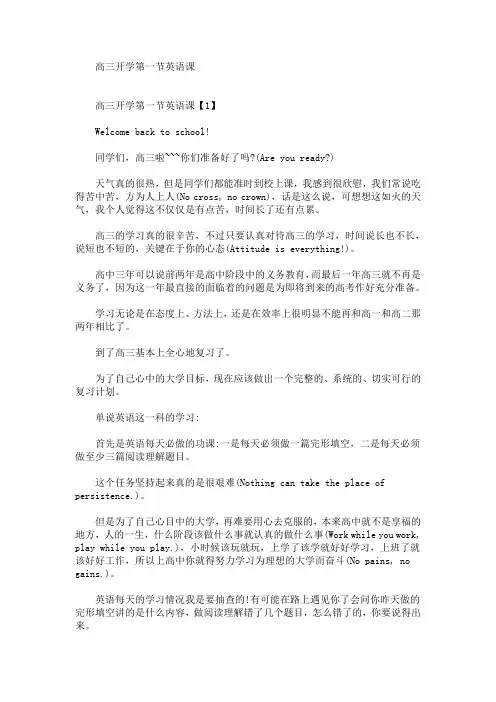 高三开学第一节英语课

高三开学第一节英语课【1】

Welcome back to school!

同学们，高三啦~~~你们准备好了吗?(Are you ready?)

天气真的很热，但是同学们都能准时到校上课，我感到很欣慰，我们常说吃得苦中苦，方为人上人(No cross, no crown)，话是这么说，可想想这如火的天气，我个人觉得这不仅仅是有点苦，时间长了还有点累。

高三的学习真的很辛苦，不过只要认真对待高三的学习，时间说长也不长，说短也不短的，关键在于你的心态(Attitude is everything!)。

高中三年可以说前两年是高中阶段中的义务教育，而最后一年高三就不再是义务了，因为这一年最直接的面临着的问题是为即将到来的高考作好充分准备。

学习无论是在态度上、方法上，还是在效率上很明显不能再和高一和高二那两年相比了。

到了高三基本上全心地复习了。

为了自己心中的大学目标，现在应该做出一个完整的、系统的、切实可行的复习计划。

单说英语这一科的学习:

首先是英语每天必做的功课:一是每天必须做一篇完形填空，二是每天必须做至少三篇阅读理解题目。

这个任务坚持起来真的是很艰难(Nothing can take the place of persistence.)。

但是为了自己心目中的大学，再难要用心去克服的，本来高中就不是享福的地方，人的一生，什么阶段该做什么事就认真的做什么事(Work while you work, play while you play.)，小时候该玩就玩，上学了该学就好好学习，上班了就该好好工作，所以上高中你就得努力学习为理想的大学而奋斗(No pains, no gains.)。

英语每天的学习情况我是要抽查的!有可能在路上遇见你了会问你昨天做的完形填空讲的是什么内容，做阅读理解错了几个题目，怎么错了的，你要说得出来。